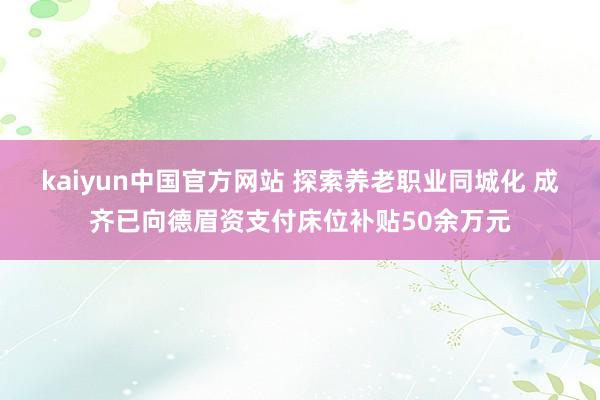 kaiyun中国官方网站 探索养老职业同城化 成齐已向德眉资支付床位补贴50余万元